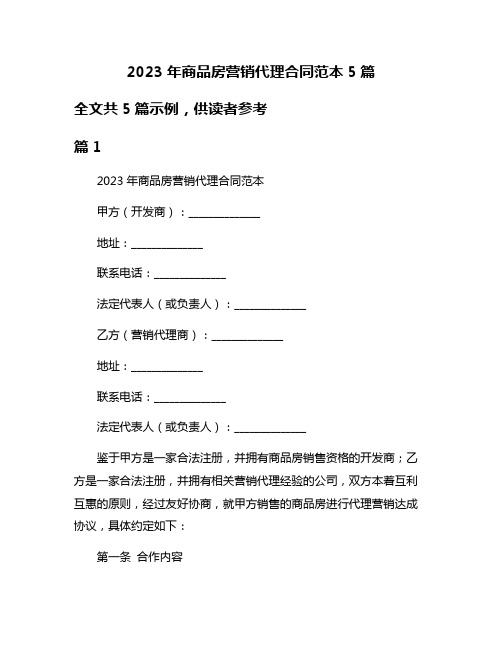 2023 年商品房营销代理合同范本 5 篇

全文共 5 篇示例，供读者参考

篇 1

2023 年商品房营销代理合同范本

甲方（开发商）：______________

地址：______________

联系电话：______________

法定代表人（或负责人）：______________

乙方（营销代理商）：______________

地址：______________

联系电话：______________

法定代表人（或负责人）：______________

鉴于甲方是一家合法注册，并拥有商品房销售资格的开发商；乙方是一家合法注册，并拥有相关营销代理经验的公司，双方本着互利互惠的原则，经过友好协商，就甲方销售的商品房进行代理营销达成协议，具体约定如下：

第一条 合作内容